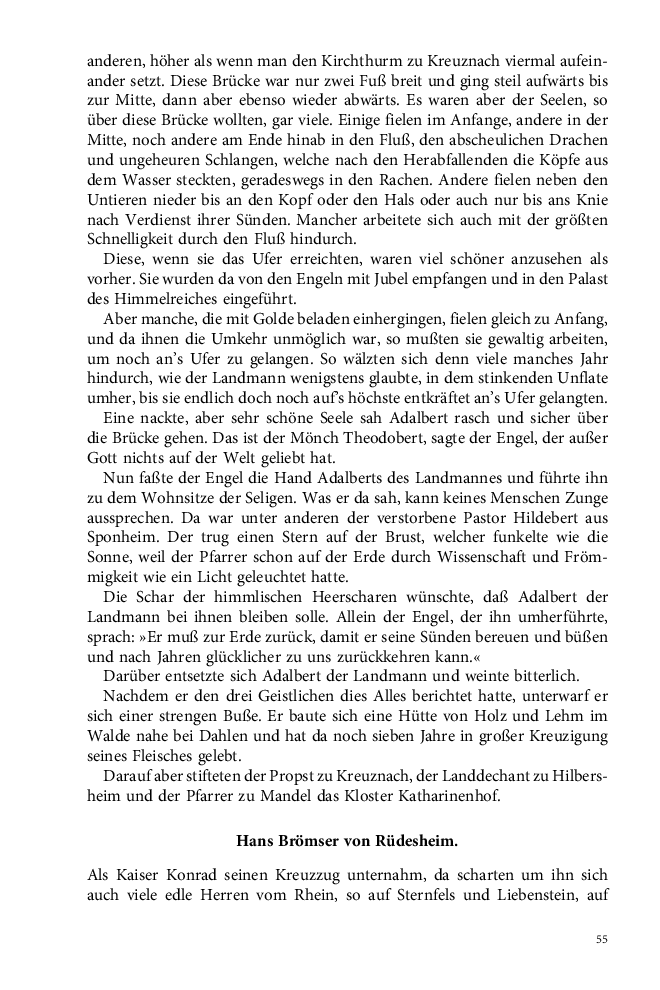 anderen, höher als wenn man den Kirchthurm zu Kreuznach viermal aufeinander setzt. Diese Brücke war nur zwei Fuß breit und ging steil aufwärts bis zur Mitte, dann aber ebenso wieder abwärts. Es waren aber der Seelen, so über diese Brücke wollten, gar viele. Einige fielen im Anfange, andere in der Mitte, noch andere am Ende hinab in den Fluß, den abscheulichen Drachen und ungeheuren Schlangen, welche nach den Herabfallenden die Köpfe aus dem Wasser steckten, geradeswegs in den Rachen. Andere fielen neben den Untieren nieder bis an den Kopf oder den Hals oder auch nur bis ans Knie nach Verdienst ihrer Sünden. Mancher arbeitete sich auch mit der größten Schnelligkeit durch den Fluß hindurch.

Diese, wenn sie das Ufer erreichten, waren viel schöner anzusehen als vorher. Sie wurden da von den Engeln mit Jubel empfangen und in den Palast des Himmelreiches eingeführt.

Aber manche, die mit Golde beladen einhergingen, fielen gleich zu Anfang, und da ihnen die Umkehr unmöglich war, so mußten sie gewaltig arbeiten, um noch an's Ufer zu gelangen. So wälzten sich denn viele manches Jahr hindurch, wie der Landmann wenigstens glaubte, in dem stinkenden Unflate umher, bis sie endlich doch noch auf's höchste entkräftet an's Ufer gelangten.

Eine nackte, aber sehr schöne Seele sah Adalbert rasch und sicher über die Brücke gehen. Das ist der Mönch Theodobert, sagte der Engel, der außer Gott nichts auf der Welt geliebt hat.

Nun faßte der Engel die Hand Adalberts des Landmannes und führte ihn zu dem Wohnsitze der Seligen. Was er da sah, kann keines Menschen Zunge aussprechen. Da war unter anderen der verstorbene Pastor Hildebert aus Sponheim. Der trug einen Stern auf der Brust, welcher funkelte wie die Sonne, weil der Pfarrer schon auf der Erde durch Wissenschaft und Frömmigkeit wie ein Licht geleuchtet hatte.

Die Schar der himmlischen Heerscharen wünschte, daß Adalbert der Landmann bei ihnen bleiben solle. Allein der Engel, der ihn umherführte, sprach: »Er muß zur Erde zurück, damit er seine Sünden bereuen und büßen und nach Jahren glücklicher zu uns zurückkehren kann.«

Darüber entsetzte sich Adalbert der Landmann und weinte bitterlich.

Nachdem er den drei Geistlichen dies Alles berichtet hatte, unterwarf er sich einer strengen Buße. Er baute sich eine Hütte von Holz und Lehm im Walde nahe bei Dahlen und hat da noch sieben Jahre in großer Kreuzigung seines Fleisches gelebt.

Darauf aber stifteten der Propst zu Kreuznach, der Landdechant zu Hilbersheim und der Pfarrer zu Mandel das Kloster Katharinenhof.

Hans Brömser von Rüdesheim.

Als Kaiser Konrad seinen Kreuzzug unternahm, da scharten um ihn sich auch viele edle Herren vom Rhein, so auf Sternfels und Liebenstein, auf

55